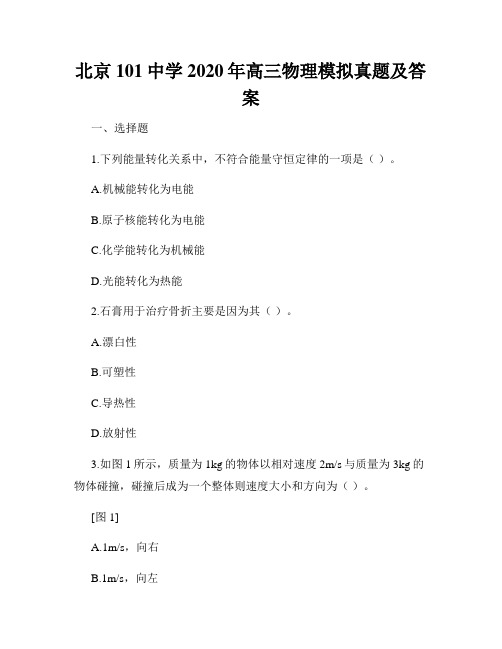 北京 101 中学 2020 年高三物理模拟真题及答案

一、选择题

1.下列能量转化关系中，不符合能量守恒定律的一项是（ ）。

A.机械能转化为电能

B.原子核能转化为电能

C.化学能转化为机械能

D.光能转化为热能

2.石膏用于治疗骨折主要是因为其（ ）。

A.漂白性

B.可塑性

C.导热性

D.放射性

3.如图 1 所示，质量为 1kg 的物体以相对速度 2m/s 与质量为 3kg 的物体碰撞，碰撞后成为一个整体则速度大小和方向为（ ）。

[图 1]

A.1m/s，向右

B.1m/s，向左